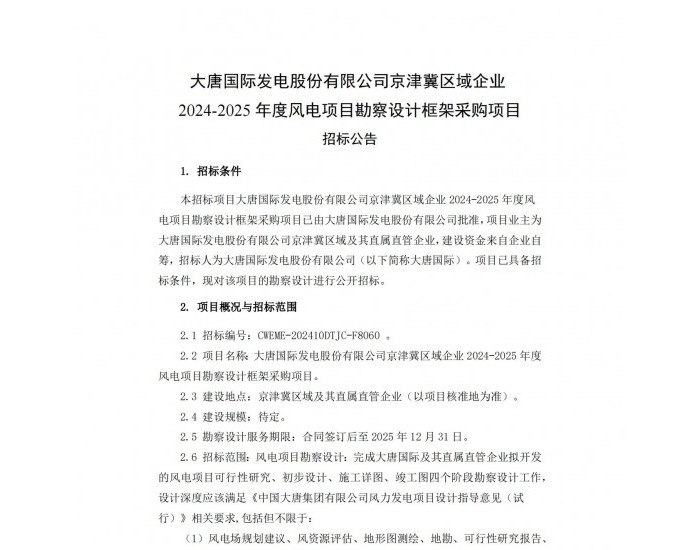 大唐国际发电股份有限公司京津冀区域企业
2024-2025 年度风电项目勘察设计框架采购项目
招标公告

1. 招标条件

本招标项目大唐国际发电股份有限公司京津冀区域企业 2024-2025 年度风电项目勘察设计框架采购项目已由大唐国际发电股份有限公司批准，项目业主为大唐国际发电股份有限公司京津冀区域及其直属直管企业，建设资金来自企业自筹，招标人为大唐国际发电股份有限公司（以下简称大唐国际）。项目已具备招标条件，现对该项目的勘察设计进行公开招标。

2. 项目概况与招标范围

2.1 招标编号：CWEME-202410DTJC-F8060 。

2.2 项目名称：大唐国际发电股份有限公司京津冀区域企业 2024-2025 年度风电项目勘察设计框架采购项目。

2.3 建设地点：京津冀区域及其直属直管企业（以项目核准地为准）。

2.4 建设规模：待定。

2.5 勘察设计服务期限：合同签订后至 2025 年 12 月 31 日。

2.6 招标范围：风电项目勘察设计：完成大唐国际及其直属直管企业拟开发的风电项目可行性研究、初步设计、施工详图、竣工图四个阶段勘察设计工作，设计深度应该满足《中国大唐集团有限公司风力发电项目设计指导意见（试行）》相关要求，包括但不限于：

（1）风电场规划建议、风资源评估、地形图测绘、地勘、可行性研究报告、